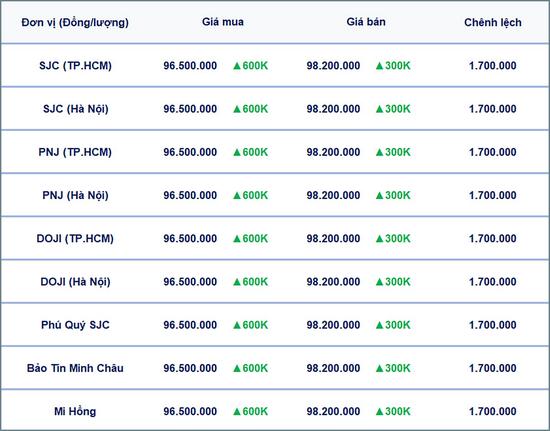 | Đơn vị (Đồng/lượng) | Giá mua | Giá bán | Chênh lệch |
|---|---|---|---|
| SJC (TP.HCM) | 96.500.000 ▲600K | 98.200.000 ▲300K | 1.700.000 |
| SJC (Hà Nội) | 96.500.000 ▲600K | 98.200.000 ▲300K | 1.700.000 |
| PNJ (TP.HCM) | 96.500.000 ▲600K | 98.200.000 ▲300K | 1.700.000 |
| PNJ (Hà Nội) | 96.500.000 ▲600K | 98.200.000 ▲300K | 1.700.000 |
| DOJI (TP.HCM) | 96.500.000 ▲600K | 98.200.000 ▲300K | 1.700.000 |
| DOJI (Hà Nội) | 96.500.000 ▲600K | 98.200.000 ▲300K | 1.700.000 |
| Phú Quý SJC | 96.500.000 ▲600K | 98.200.000 ▲300K | 1.700.000 |
| Bảo Tín Minh Châu | 96.500.000 ▲600K | 98.200.000 ▲300K | 1.700.000 |
| Mi Hồng | 96.500.000 ▲600K | 98.200.000 ▲300K | 1.700.000 |